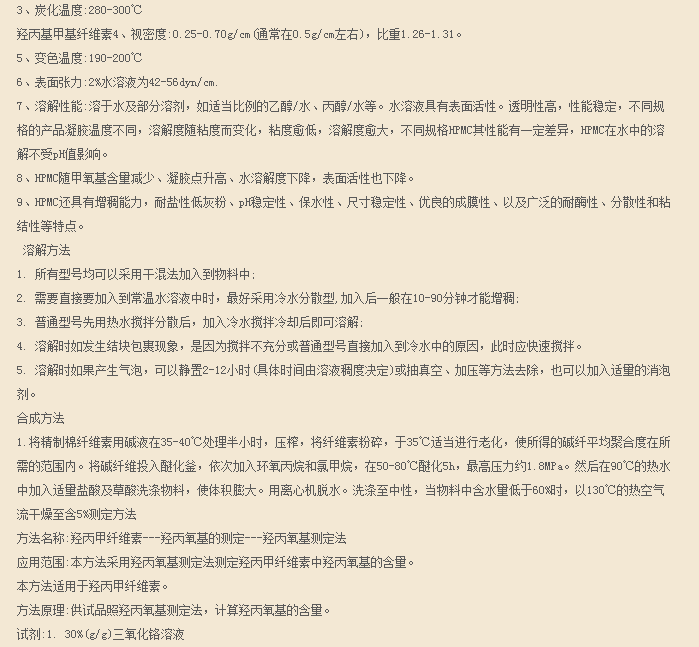 3、炭化温度:280-300℃

羟丙基甲基纤维素4、视密度:0.25-0.70g/cm(通常在0.5g/cm左右)，比重1.26-1.31。

5、变色温度:190-200℃

6、表面张力:2%水溶液为42-56dyn/cm.

7、溶解性能:溶于水及部分溶剂，如适当比例的乙醇/水、丙醇/水等。水溶液具有表面活性。透明性高，性能稳定，不同规格的产品凝胶温度不同，溶解度随粘度而变化，粘度愈低，溶解度愈大，不同规格HPMC其性能有一定差异，HPMC在水中的溶解不受pH值影响。

8、HPMC随甲氧基含量减少、凝胶点升高、水溶解度下降，表面活性也下降。

9、HPMC还具有增稠能力，耐盐性低灰粉、pH稳定性、保水性、尺寸稳定性、优良的成膜性、以及广泛的耐酶性、分散性和粘结性等特点。

溶解方法

1. 所有型号均可以采用干混法加入到物料中;

2. 需要直接要加入到常温水溶液中时，最好采用冷水分散型,加入后一般在10-90分钟才能增稠;

3. 普通型号先用热水搅拌分散后，加入冷水搅拌冷却后即可溶解;

4. 溶解时如发生结块包裹现象，是因为搅拌不充分或普通型号直接加入到冷水中的原因，此时应快速搅拌。

5. 溶解时如果产生气泡，可以静置2-12小时(具体时间由溶液稠度决定)或抽真空、加压等方法去除，也可以加入适量的消泡剂。

合成方法

1.将精制棉纤维素用碱液在35-40℃处理半小时，压榨，将纤维素粉碎，于35℃适当进行老化，使所得的碱纤平均聚合度在所需的范围内。将碱纤维投入醚化釜，依次加入环氧丙烷和氯甲烷，在50-80℃醚化5h，最高压力约1.8MPa。然后在90℃的热水中加入适量盐酸及草酸洗涤物料，使体积膨大。用离心机脱水。洗涤至中性，当物料中含水量低于60%时，以130℃的热空气流干燥至含5%测定方法

方法名称:羟丙甲纤维素---羟丙氧基的测定---羟丙氧基测定法

应用范围:本方法采用羟丙氧基测定法测定羟丙甲纤维素中羟丙氧基的含量。

本方法适用于羟丙甲纤维素。

方法原理:供试品照羟丙氧基测定法，计算羟丙氧基的含量。

试剂:1. 30%(g/g)三氧化铬溶液